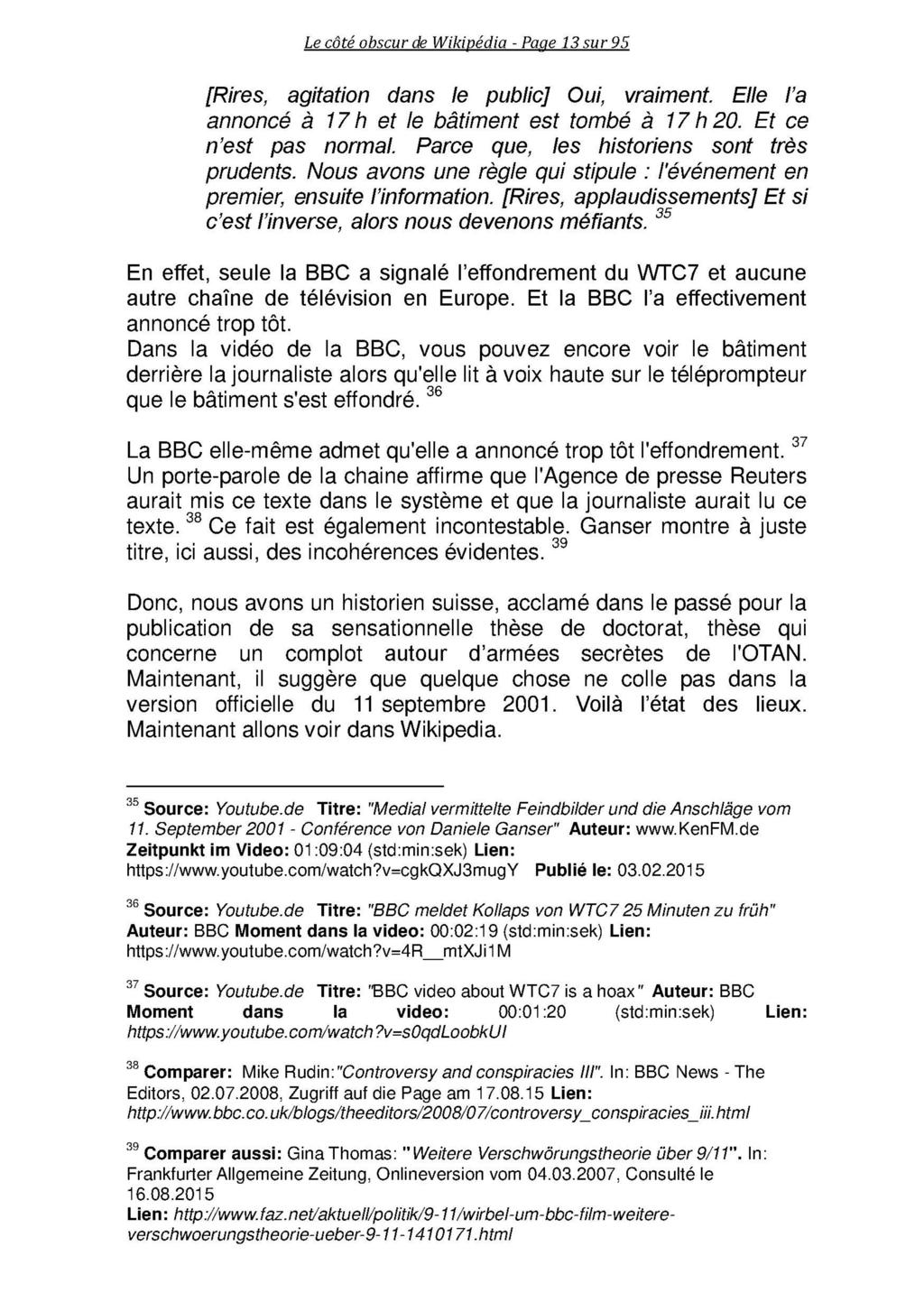 Le côté obscur de Wikipédia - Page 13 sur 95

[Rires, agitation dans le public] Oui, vraiment. Elle l'a annoncé à 17 h et le bâtiment est tombé à 17 h 20. Et ce n'est pas normal. Parce que, les historiens sont très prudents. Nous avons une règle qui stipule : l'événement en premier, ensuite l'information. [Rires, applaudissements] Et si c'est l'inverse, alors nous devenons méfiants. $^{35}$

En effet, seule la BBC a signalé l'effondrement du WTC7 et aucune autre chaîne de télévision en Europe. Et la BBC l'a effectivement annoncé trop tôt.
Dans la vidéo de la BBC, vous pouvez encore voir le bâtiment derrière la journaliste alors qu'elle lit à voix haute sur le téléprompteur que le bâtiment s'est effondré. $^{36}$

La BBC elle-même admet qu'elle a annoncé trop tôt l'effondrement. $^{37}$
Un porte-parole de la chaine affirme que l'Agence de presse Reuters aurait mis ce texte dans le système et que la journaliste aurait lu ce texte. $^{38}$ Ce fait est également incontestable. Ganser montre à juste titre, ici aussi, des incohérences évidentes. $^{39}$

Donc, nous avons un historien suisse, acclamé dans le passé pour la publication de sa sensationnelle thèse de doctorat, thèse qui concerne un complot autour d'armées secrètes de l'OTAN. Maintenant, il suggère que quelque chose ne colle pas dans la version officielle du 11 septembre 2001. Voilà l'état des lieux. Maintenant allons voir dans Wikipedia.

$^{35}$ Source: Youtube.de Titre: "Medial vermittelte Feindbilder und die Anschläge vom 11. September 2001 - Conférence von Daniele Ganser" Auteur: www.KenFM.de Zeitpunkt im Video: 01:09:04 (std:min:sek) Lien: https://www.youtube.com/watch?v=cgkQXJ3mugY Publié le: 03.02.2015

$^{36}$ Source: Youtube.de Titre: "BBC meldet Kollaps von WTC7 25 Minuten zu früh" Auteur: BBC Moment dans la video: 00:02:19 (std:min:sek) Lien: https://www.youtube.com/watch?v=4R__mtXJi1M

$^{37}$ Source: Youtube.de Titre: "BBC video about WTC7 is a hoax" Auteur: BBC Moment dans la video: 00:01:20 (std:min:sek) Lien: https://www.youtube.com/watch?v=s0qdLoobkUI

$^{38}$ Comparer: Mike Rudin:"Controversy and conspiracies III". In: BBC News - The Editors, 02.07.2008, Zugriff auf die Page am 17.08.15 Lien: http://www.bbc.co.uk/blogs/theeditors/2008/07/controversy_conspiracies_iii.html

$^{39}$ Comparer aussi: Gina Thomas: "Weitere Verschwörungstheorie über 9/11". In: Frankfurter Allgemeine Zeitung, Onlineversion vom 04.03.2007, Consulté le 16.08.2015
Lien: http://www.faz.net/aktuell/politik/9-11/wirbel-um-bbc-film-weitere-verschwoerungstheorie-ueber-9-11-1410171.html